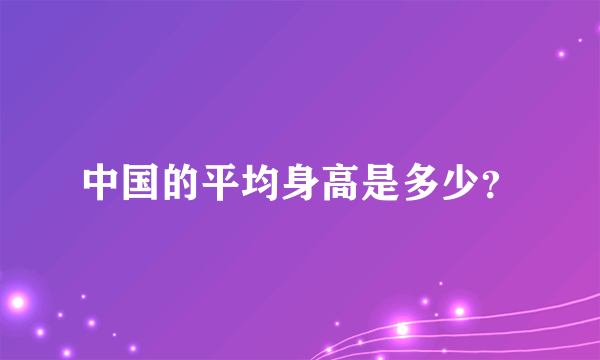 中国的平均身高是多少?